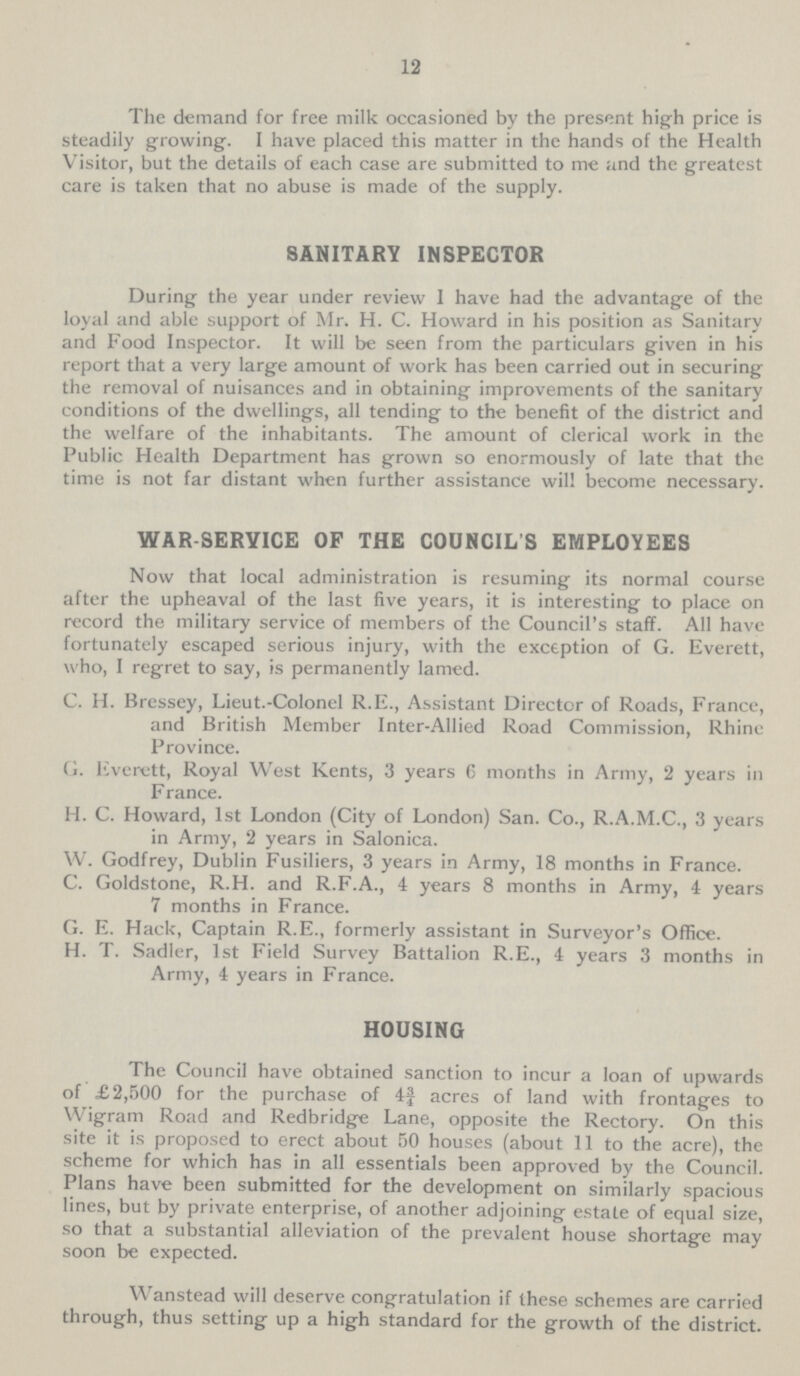 12

The demand for free milk occasioned by the present high price is steadily growing. I have placed this matter in the hands of the Health Visitor, but the details of each case are submitted to me and the greatest care is taken that no abuse is made of the supply.

SANITARY INSPECTOR

During the year under review I have had the advantage of the loyal and able support of Mr. H. C. Howard in his position as Sanitary and Food Inspector. It will be seen from the particulars given in his report that a very large amount of work has been carried out in securing the removal of nuisances and in obtaining improvements of the sanitary conditions of the dwellings, all tending to the benefit of the district and the welfare of the inhabitants. The amount of clerical work in the Public Health Department has grown so enormously of late that the time is not far distant when further assistance will become necessary.

WAR-SERVICE OF THE COUNCIL'S EMPLOYEES

Now that local administration is resuming its normal course after the upheaval of the last five years, it is interesting to place on record the military service of members of the Council's staff. All have fortunately escaped serious injury, with the exception of G. Everett, who, I regret to say, is permanently lamed.

C. H. Bressey, Lieut.-Colonel R.E., Assistant Director of Roads, France, and British Member Inter-Allied Road Commission, Rhine Province.

G. Everett, Royal West Kents, 3 years 6 months in Army, 2 years in France.

H. C. Howard, 1st London (City of London) San. Co., R.A.M.C., 3 years in Army, 2 years in Salonica.

W. Godfrey, Dublin Fusiliers, 3 years in Army, 18 months in France.

C. Goldstone, R.H. and R.F.A., 4 years 8 months in Army, 4 years 7 months in France.

G. E. Hack, Captain R.E., formerly assistant in Surveyor's Office.

H. T. Sadler, 1st Field Survey Battalion R.E., 4 years 3 months in Army, 4 years in France.

HOUSING

The Council have obtained sanction to incur a loan of upwards of £2,500 for the purchase of $4\frac{3}{4}$ acres of land with frontages to Wigram Road and Redbridge Lane, opposite the Rectory. On this site it is proposed to erect about 50 houses (about 11 to the acre), the scheme for which has in all essentials been approved by the Council. Plans have been submitted for the development on similarly spacious lines, but by private enterprise, of another adjoining estate of equal size, so that a substantial alleviation of the prevalent house shortage may soon be expected.

Wanstead will deserve congratulation if these schemes are carried through, thus setting up a high standard for the growth of the district.